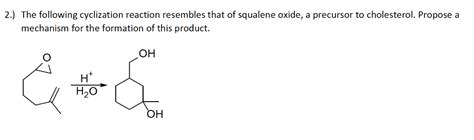 2.) The following cyclization reaction resembles that of squalene oxide, a precursor to cholesterol. Propose a mechanism for the formation of this product.

O

$H^+$
$H_2O$

OH

OH